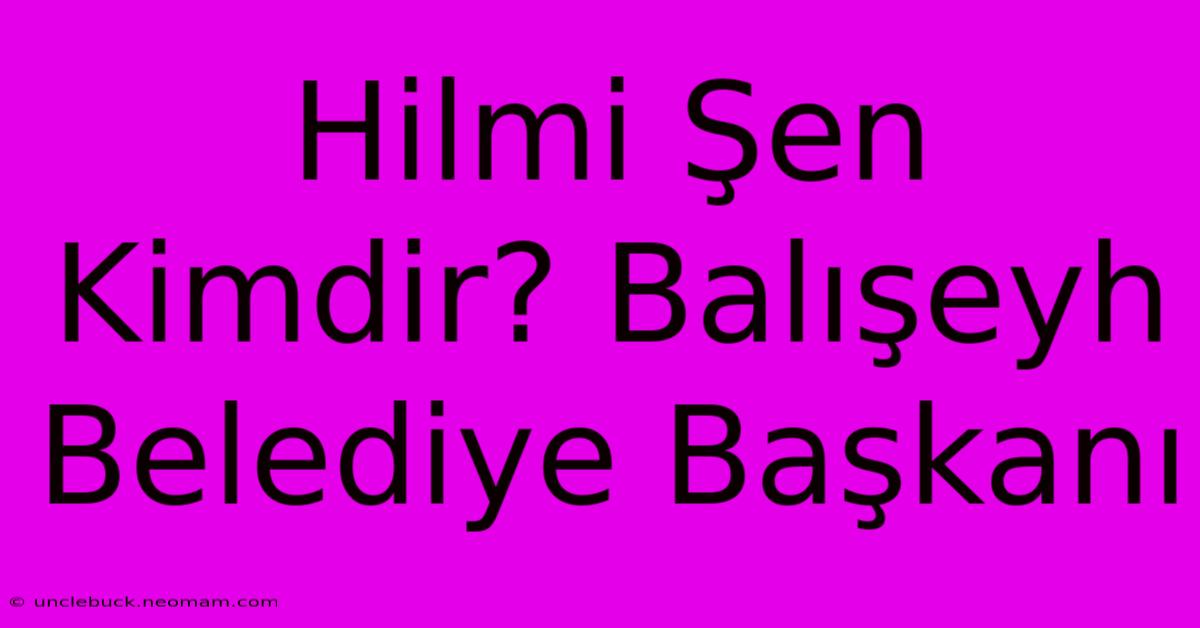 Hilmi Şen Kimdir? Balışeyh Belediye Başkanı

© unclebuck.neomam.com